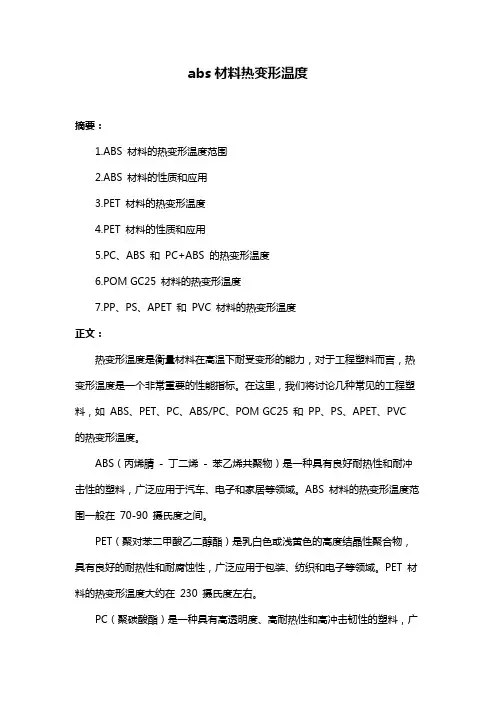 abs 材料热变形温度

摘要：

1.ABS 材料的热变形温度范围

2.ABS 材料的性质和应用

3.PET 材料的热变形温度

4.PET 材料的性质和应用

5.PC、ABS 和 PC+ABS 的热变形温度

6.POM GC25 材料的热变形温度

7.PP、PS、APET 和 PVC 材料的热变形温度

正文：

热变形温度是衡量材料在高温下耐受变形的能力，对于工程塑料而言，热变形温度是一个非常重要的性能指标。在这里，我们将讨论几种常见的工程塑料，如 ABS、PET、PC、ABS/PC、POM GC25 和 PP、PS、APET、PVC 的热变形温度。

ABS（丙烯腈 - 丁二烯 - 苯乙烯共聚物）是一种具有良好耐热性和耐冲击性的塑料，广泛应用于汽车、电子和家居等领域。ABS 材料的热变形温度范围一般在 70-90 摄氏度之间。

PET（聚对苯二甲酸乙二醇酯）是乳白色或浅黄色的高度结晶性聚合物，具有良好的耐热性和耐腐蚀性，广泛应用于包装、纺织和电子等领域。PET 材料的热变形温度大约在 230 摄氏度左右。

PC（聚碳酸酯）是一种具有高透明度、高耐热性和高冲击韧性的塑料，广